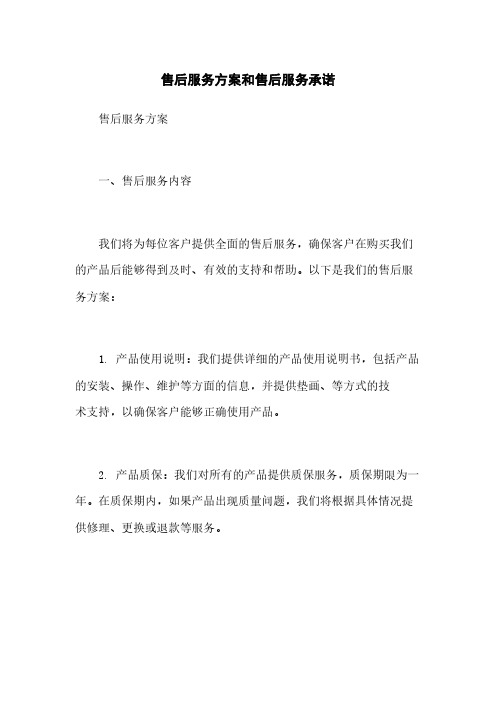 售后服务方案和售后服务承诺

售后服务方案

一、售后服务内容

我们将为每位客户提供全面的售后服务，确保客户在购买我们的产品后能够得到及时、有效的支持和帮助。以下是我们的售后服务方案：

1. 产品使用说明：我们提供详细的产品使用说明书，包括产品的安装、操作、维护等方面的信息，并提供垫画、等方式的技术支持，以确保客户能够正确使用产品。

2. 产品质保：我们对所有的产品提供质保服务，质保期限为一年。在质保期内，如果产品出现质量问题，我们将根据具体情况提供修理、更换或退款等服务。